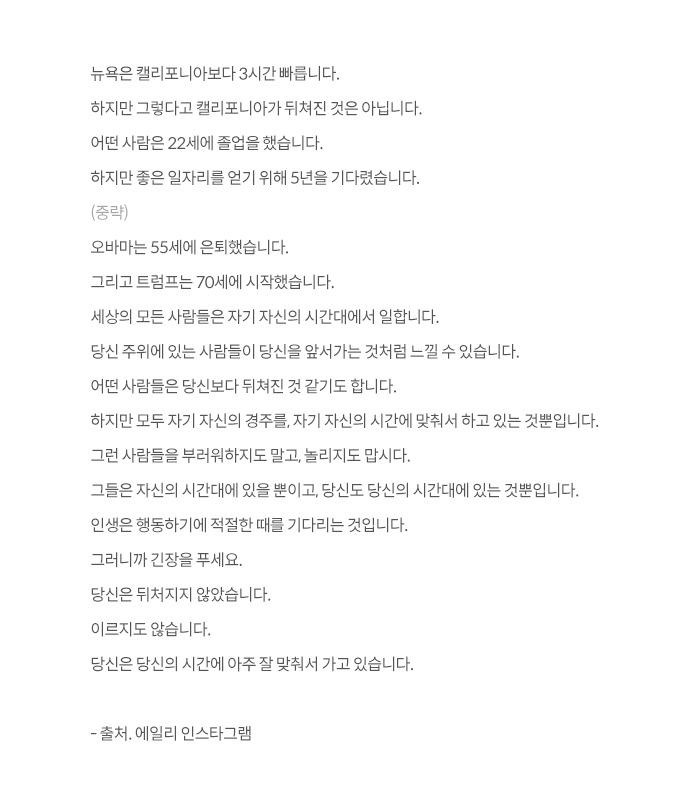 뉴욕은 캘리포니아보다 3시간 빠릅니다.

하지만 그렇다고 캘리포니아가 뒤쳐진 것은 아닙니다.

어떤 사람은 22세에 졸업을 했습니다.

하지만 좋은 일자리를 얻기 위해 5년을 기다렸습니다.

(중략)

오바마는 55세에 은퇴했습니다.

그리고 트럼프는 70세에 시작했습니다.

세상의 모든 사람들은 자기 자신의 시간대에서 일합니다.

당신 주위에 있는 사람들이 당신을 앞서가는 것처럼 느낄 수 있습니다.

어떤 사람들은 당신보다 뒤쳐진 것 같기도 합니다.

하지만 모두 자기 자신의 경주를, 자기 자신의 시간에 맞춰서 하고 있는 것뿐입니다.

그런 사람들을 부러워하지도 말고, 놀리지도 맙시다.

그들은 자신의 시간대에 있을 뿐이고, 당신도 당신의 시간대에 있는 것뿐입니다.

인생은 행동하기에 적절한 때를 기다리는 것입니다.

그러니까 긴장을 푸세요.

당신은 뒤처지지 않았습니다.

이르지도 않습니다.

당신은 당신의 시간에 아주 잘 맞춰서 가고 있습니다.

- 출처. 에일리 인스타그램